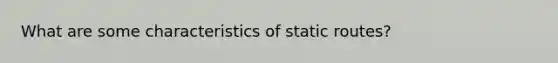 What are some characteristics of static routes?